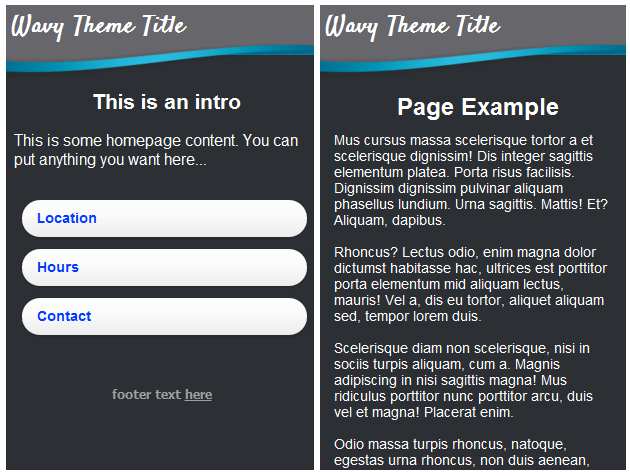 Wavy Theme Title

This is an intro

This is some homepage content. You can put anything you want here...

Location

Hours

Contact

footer text here

Wavy Theme Title

Page Example

Mus cursus massa scelerisque tortor a et scelerisque dignissim! Dis integer sagittis elementum platea. Porta risus facilisis. Dignissim dignissim pulvinar aliquam phasellus lundium. Urna sagittis. Mattis! Et? Aliquam, dapibus.

Rhoncus? Lectus odio, enim magna dolor dictumst habitasse hac, ultrices est porttitor porta elementum mid aliquam lectus, mauris! Vel a, dis eu tortor, aliquet aliquam sed, tempor lorem duis.

Scelerisque diam non scelerisque, nisi in sociis turpis aliquam, cum a. Magnis adipiscing in nisi sagittis magna! Mus ridiculus porttitor nunc porttitor arcu, duis vel et magna! Placerat enim.

Odio massa turpis rhoncus, natoque, egestas urna rhoncus, non duis aenean,